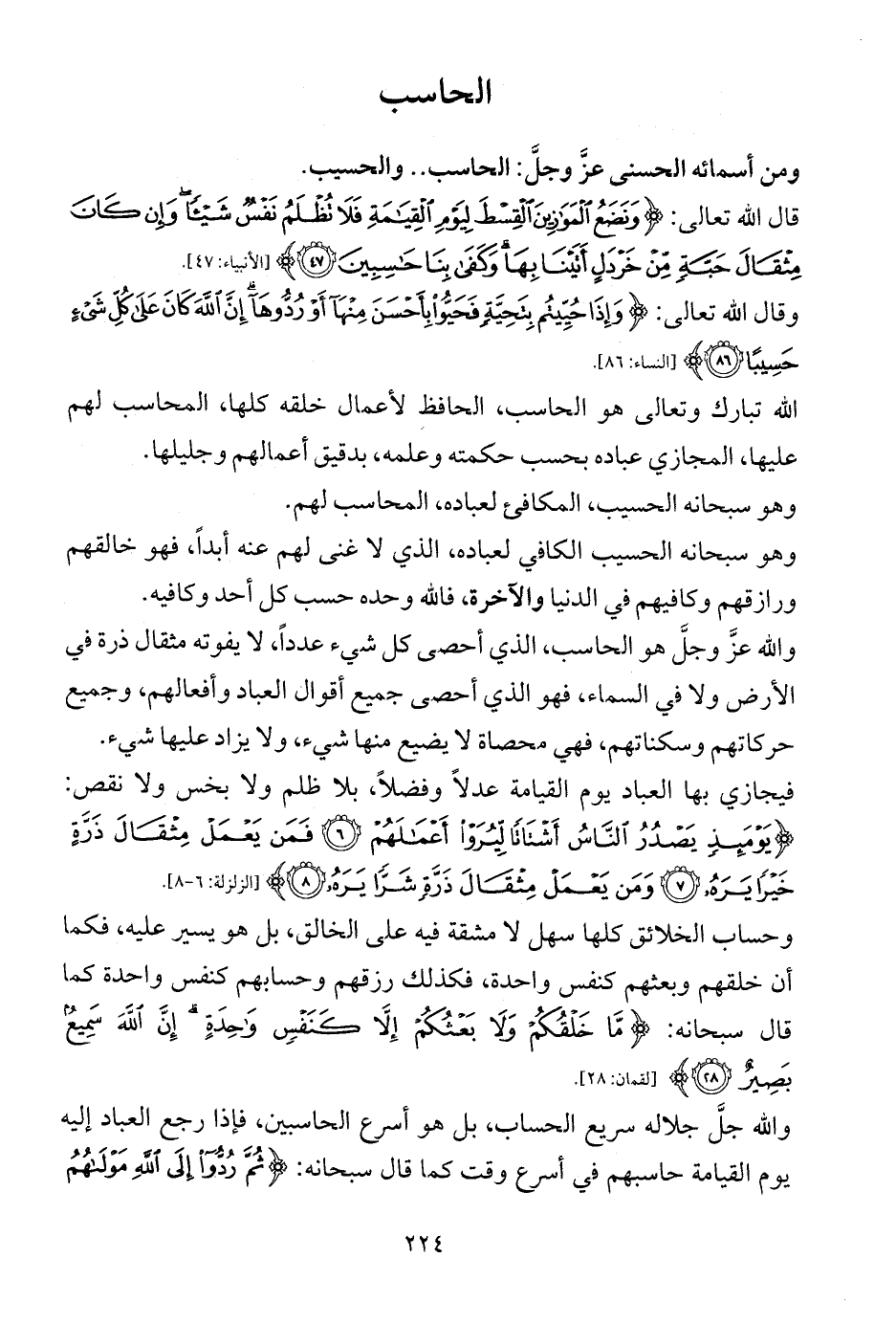 الحاسب

ومن أسمائه الحسنى عزَّ وجلَّ: الحاسب.. والحسيب.

قال الله تعالى: ﴿وَنَضَعُ ٱلْمَوَٰزِينَ ٱلْقِسْطَ لِيَوْمِ ٱلْقِيَٰمَةِ فَلَا تُظْلَمُ نَفْسٌ شَيْـًٔا ۖ وَإِن كَانَ مِثْقَالَ حَبَّةٍ مِّنْ خَرْدَلٍ أَتَيْنَا بِهَا ۗ وَكَفَىٰ بِنَا حَٰسِبِينَ ﴿٤٧﴾﴾ [الأنبياء: ٤٧].

وقال الله تعالى: ﴿وَإِذَا حُيِّيتُم بِتَحِيَّةٍ فَحَيُّوا۟ بِأَحْسَنَ مِنْهَآ أَوْ رُدُّوهَآ ۗ إِنَّ ٱللَّهَ كَانَ عَلَىٰ كُلِّ شَىْءٍ حَسِيبًا ﴿٨٦﴾﴾ [النساء: ٨٦].

الله تبارك وتعالى هو الحاسب، الحافظ لأعمال خلقه كلها، المحاسب لهم عليها، المجازي عباده بحسب حكمته وعلمه، بدقيق أعمالهم وجليلها.

وهو سبحانه الحسيب، المكافئ لعباده، المحاسب لهم.

وهو سبحانه الحسيب الكافي لعباده، الذي لا غنى لهم عنه أبداً، فهو خالقهم ورازقهم وكافيهم في الدنيا والآخرة، فالله وحده حسب كل أحد وكافيه.

والله عزَّ وجلَّ هو الحاسب، الذي أحصى كل شيء عدداً، لا يفوته مثقال ذرة في الأرض ولا في السماء، فهو الذي أحصى جميع أقوال العباد وأفعالهم، وجميع حركاتهم وسكناتهم، فهي محصاة لا يضيع منها شيء، ولا يزاد عليها شيء.

فيجازي بها العباد يوم القيامة عدلاً وفضلاً، بلا ظلم ولا بخس ولا نقص: ﴿يَوْمَئِذٍ يَصْدُرُ ٱلنَّاسُ أَشْتَاتًا لِّيُرَوْا۟ أَعْمَٰلَهُمْ ﴿٦﴾ فَمَن يَعْمَلْ مِثْقَالَ ذَرَّةٍ خَيْرًا يَرَهُۥ ﴿٧﴾ وَمَن يَعْمَلْ مِثْقَالَ ذَرَّةٍ شَرًّا يَرَهُۥ ﴿٨﴾﴾ [الزلزلة: ٦-٨].

وحساب الخلائق كلها سهل لا مشقة فيه على الخالق، بل هو يسير عليه، فكما أن خلقهم وبعثهم كنفس واحدة، فكذلك رزقهم وحسابهم كنفس واحدة كما قال سبحانه: ﴿مَّا خَلْقُكُمْ وَلَا بَعْثُكُمْ إِلَّا كَنَفْسٍ وَٰحِدَةٍ ۗ إِنَّ ٱللَّهَ سَمِيعٌۢ بَصِيرٌ ﴿٢٨﴾﴾ [لقمان: ٢٨].

والله جلَّ جلاله سريع الحساب، بل هو أسرع الحاسبين، فإذا رجع العباد إليه يوم القيامة حاسبهم في أسرع وقت كما قال سبحانه: ﴿ثُمَّ رُدُّوٓا۟ إِلَى ٱللَّهِ مَوْلَىٰهُمُ

٢٢٤